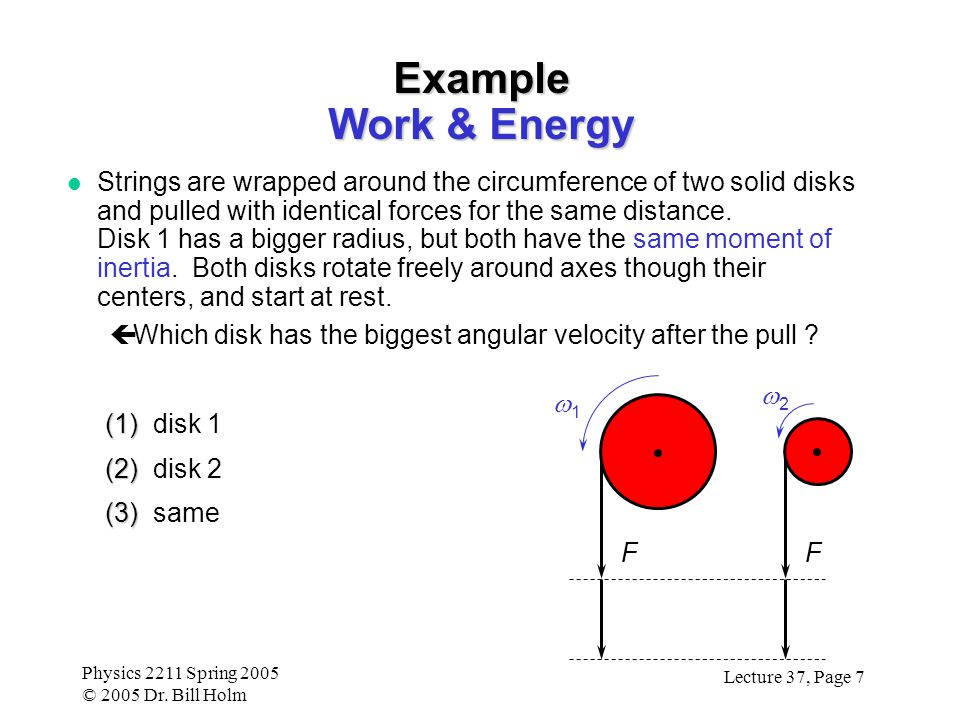 Example
Work & Energy

Strings are wrapped around the circumference of two solid disks and pulled with identical forces for the same distance. Disk 1 has a bigger radius, but both have the same moment of inertia. Both disks rotate freely around axes though their centers, and start at rest.

Which disk has the biggest angular velocity after the pull ?

(1) disk 1
(2) disk 2
(3) same

$\omega_1$ $\omega_2$

F F

Physics 2211 Spring 2005
© 2005 Dr. Bill Holm

Lecture 37, Page 7